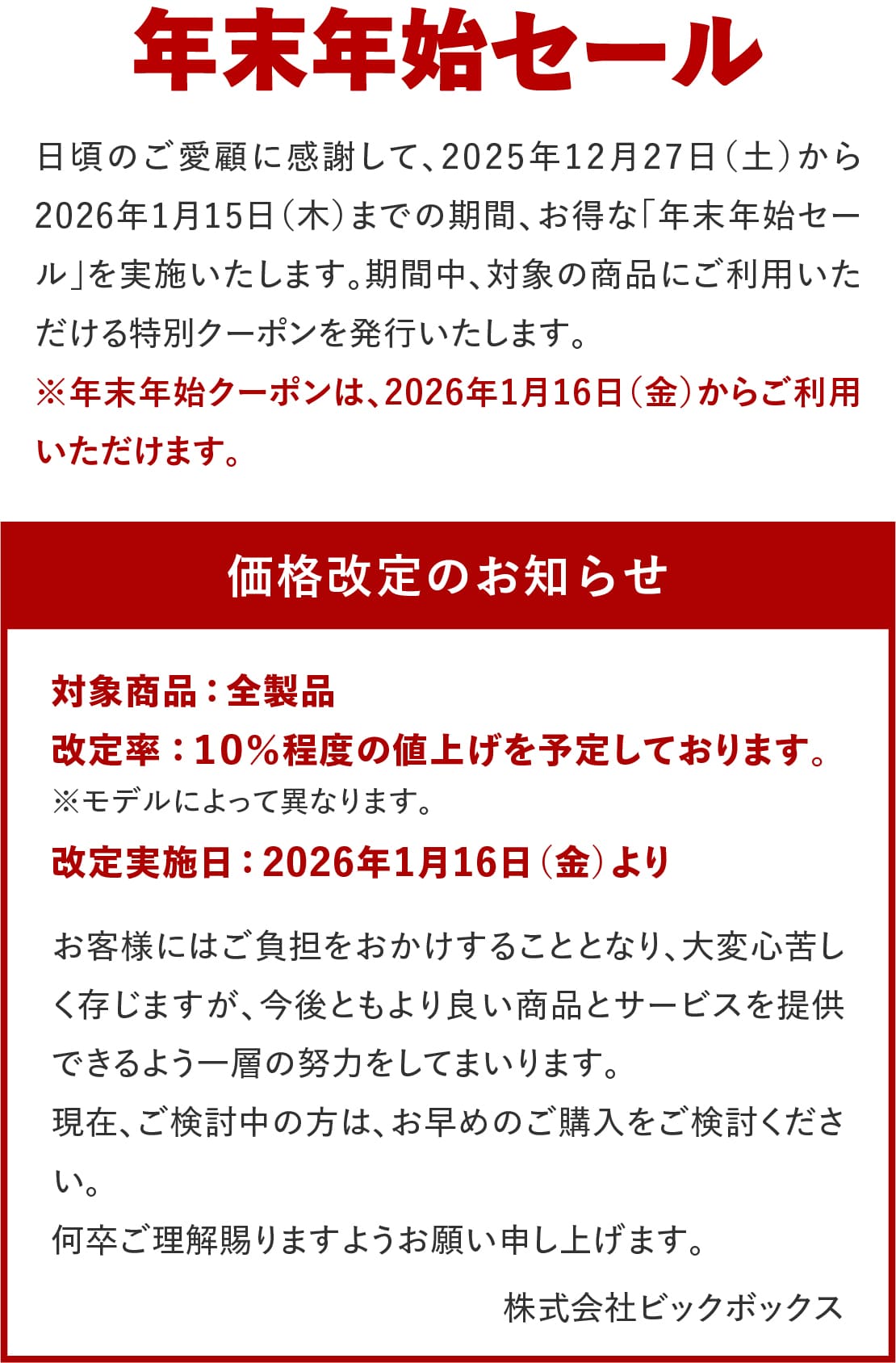 年末年始セール

日頃のご愛顧に感謝して、2025年12月27日（土）から2026年1月15日（木）までの期間、お得な「年末年始セール」を実施いたします。期間中、対象の商品にご利用いただける特別クーポンを発行いたします。

※年末年始クーポンは、2026年1月16日（金）からご利用いただけます。

価格改定のお知らせ

対象商品：全製品
改定率：10％程度の値上げを予定しております。
※モデルによって異なります。
改定実施日：2026年1月16日（金）より

お客様にはご負担をおかけすることとなり、大変心苦しく存じますが、今後ともより良い商品とサービスを提供できるよう一層の努力をしてまいります。
現在、ご検討中の方は、お早めのご購入をご検討ください。
何卒ご理解賜りますようお願い申し上げます。

株式会社ビックボックス